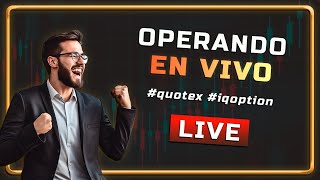 OPERANDO
EN VIVO
#quotex #iqoption
LIVE